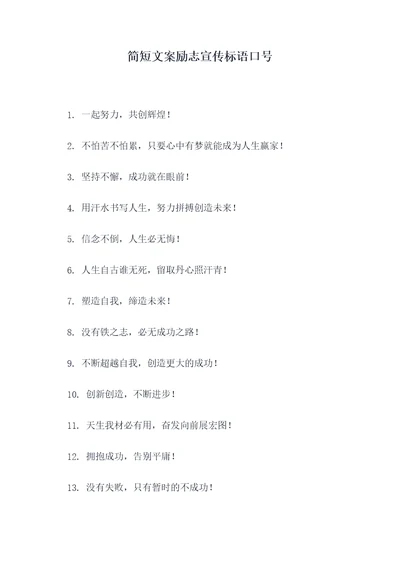 简短文案励志宣传标语口号

1. 一起努力，共创辉煌！

2. 不怕苦不怕累，只要心中有梦就能成为人生赢家！

3. 坚持不懈，成功就在眼前！

4. 用汗水书写人生，努力拼搏创造未来！

5. 信念不倒，人生必无悔！

6. 人生自古谁无死，留取丹心照汗青！

7. 塑造自我，缔造未来！

8. 没有铁之志，必无成功之路！

9. 不断超越自我，创造更大的成功！

10. 创新创造，不断进步！

11. 天生我材必有用，奋发向前展宏图！

12. 拥抱成功，告别平庸！

13. 没有失败，只有暂时的不成功！